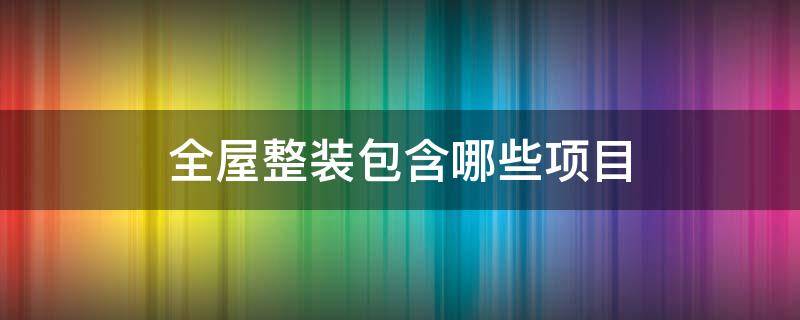 全屋整装包含哪些项目